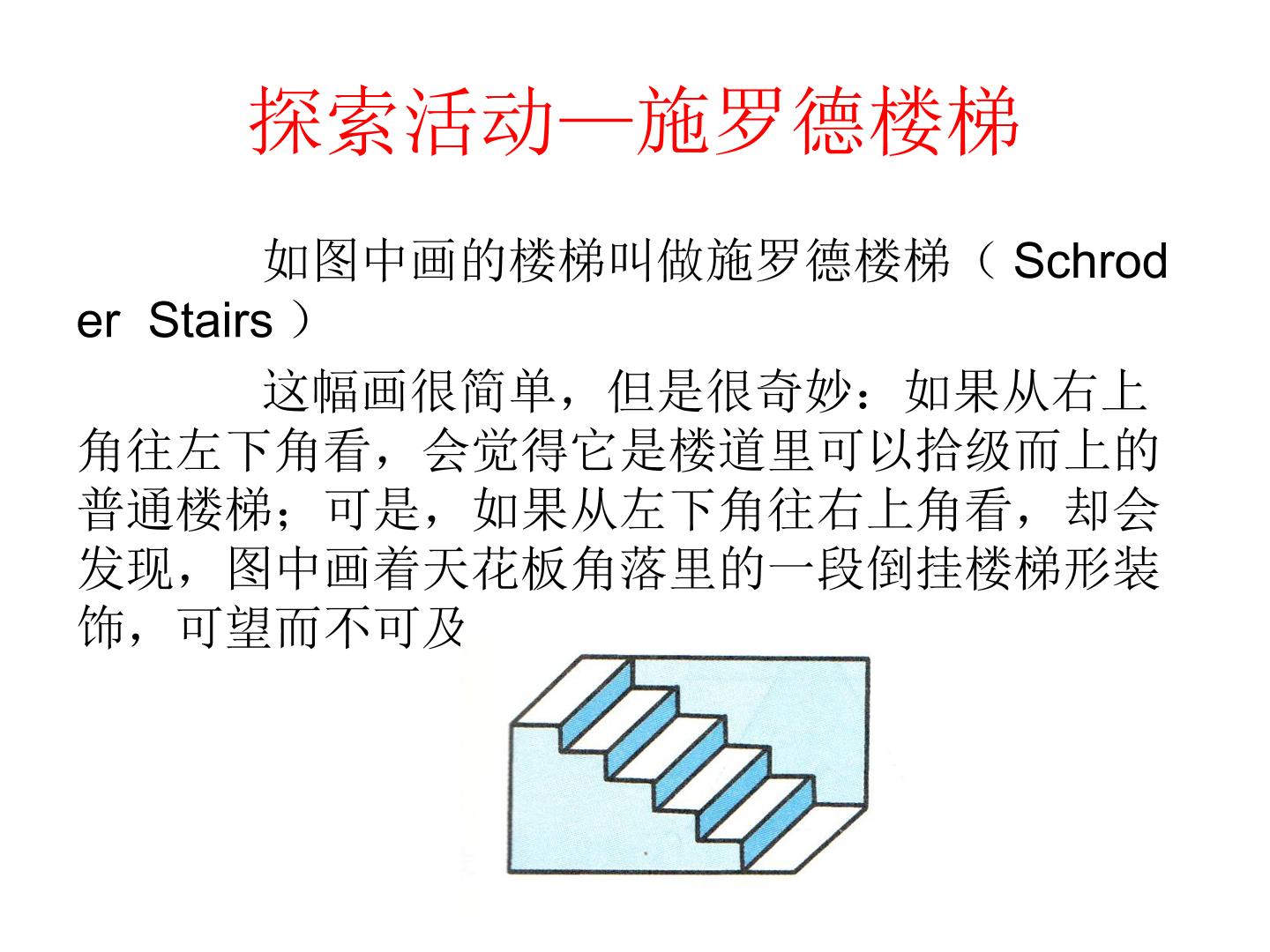 探索活动—施罗德楼梯

如图中画的楼梯叫做施罗德楼梯（ Schroder Stairs ）

这幅画很简单，但是很奇妙：如果从右上角往左下角看，会觉得它是楼道里可以拾级而上的普通楼梯；可是，如果从左下角往右上角看，却会发现，图中画着天花板角落里的一段倒挂楼梯形装饰，可望而不可及